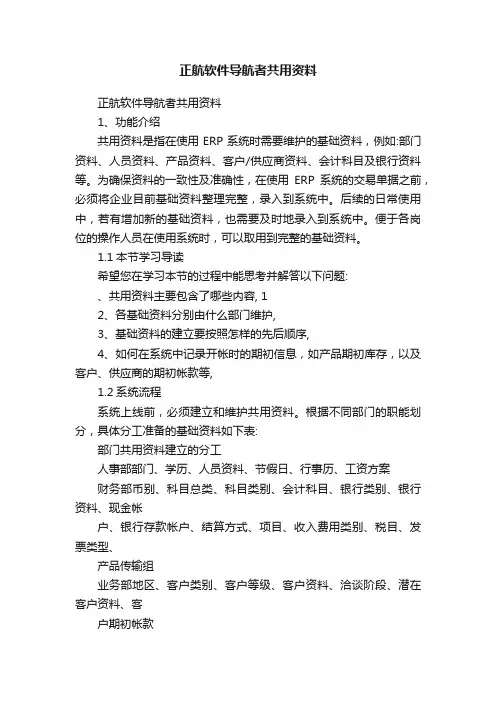 正航软件导航者共用资料

正航软件导航者共用资料

1、功能介绍

共用资料是指在使用 ERP 系统时需要维护的基础资料，例如:部门资料、人员资料、产品资料、客户/供应商资料、会计科目及银行资料等。为确保资料的一致性及准确性，在使用 ERP 系统的交易单据之前，必须将企业目前基础资料整理完整，录入到系统中。后续的日常使用中，若有增加新的基础资料，也需要及时地录入到系统中。便于各岗位的操作人员在使用系统时，可以取用到完整的基础资料。

1.1 本节学习导读

希望您在学习本节的过程中能思考并解答以下问题:

、共用资料主要包含了哪些内容, 1

2、各基础资料分别由什么部门维护,

3、基础资料的建立要按照怎样的先后顺序,

4、如何在系统中记录开帐时的期初信息，如产品期初库存，以及客户、供应商的期初帐款等,

1.2 系统流程

系统上线前，必须建立和维护共用资料。根据不同部门的职能划分，具体分工准备的基础资料如下表:

部门共用资料建立的分工

人事部部门、学历、人员资料、节假日、行事历、工资方案

财务部币别、科目总类、科目类别、会计科目、银行类别、银行资料、现金帐

户、银行存款帐户、结算方式、项目、收入费用类别、税目、发票类型、

产品传输组

业务部地区、客户类别、客户等级、客户资料、洽谈阶段、潜在客户资料、客

户期初帐款